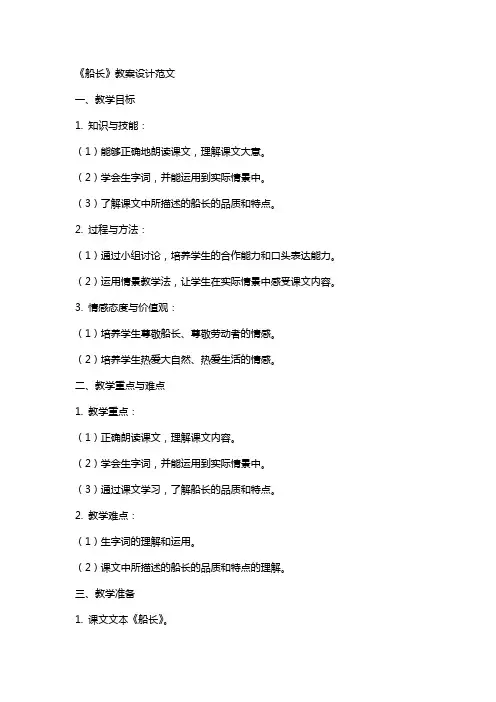 《船长》教案设计范文

一、教学目标

1. 知识与技能：

（1）能够正确地朗读课文，理解课文大意。

（2）学会生字词，并能运用到实际情景中。

（3）了解课文中所描述的船长的品质和特点。

2. 过程与方法：

（1）通过小组讨论，培养学生的合作能力和口头表达能力。

（2）运用情景教学法，让学生在实际情景中感受课文内容。

3. 情感态度与价值观：

（1）培养学生尊敬船长、尊敬劳动者的情感。

（2）培养学生热爱大自然、热爱生活的情感。

二、教学重点与难点

1. 教学重点：

（1）正确朗读课文，理解课文内容。

（2）学会生字词，并能运用到实际情景中。

（3）通过课文学习，了解船长的品质和特点。

2. 教学难点：

（1）生字词的理解和运用。

（2）课文中所描述的船长的品质和特点的理解。

三、教学准备

1. 课文文本《船长》。